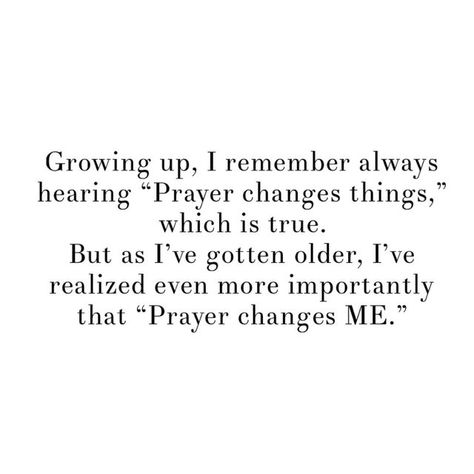 Growing up, I remember always hearing “Prayer changes things,” which is true.
But as I’ve gotten older, I’ve realized even more importantly that “Prayer changes ME.”